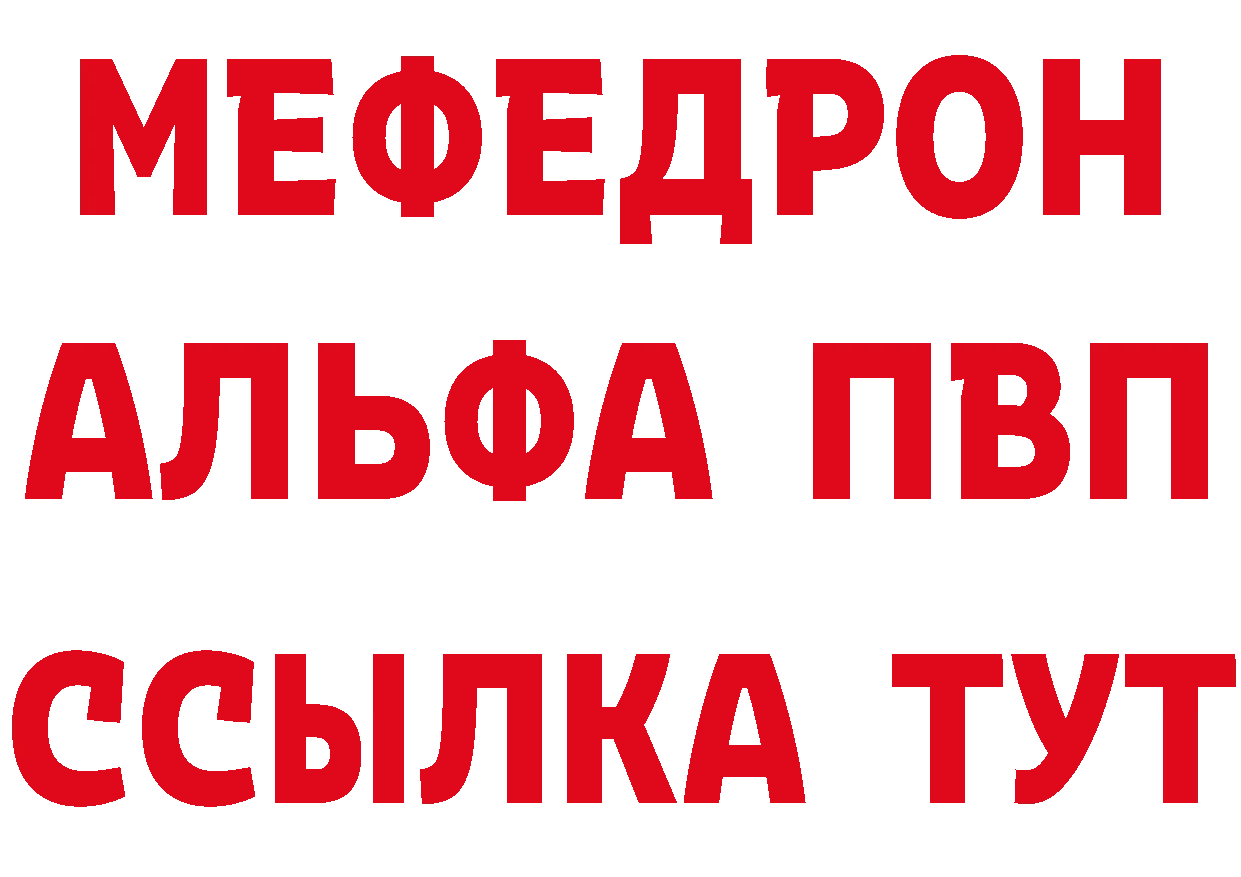 МЕФЕДРОН
АЛЬФА ПВП
ССЫЛКА ТУТ